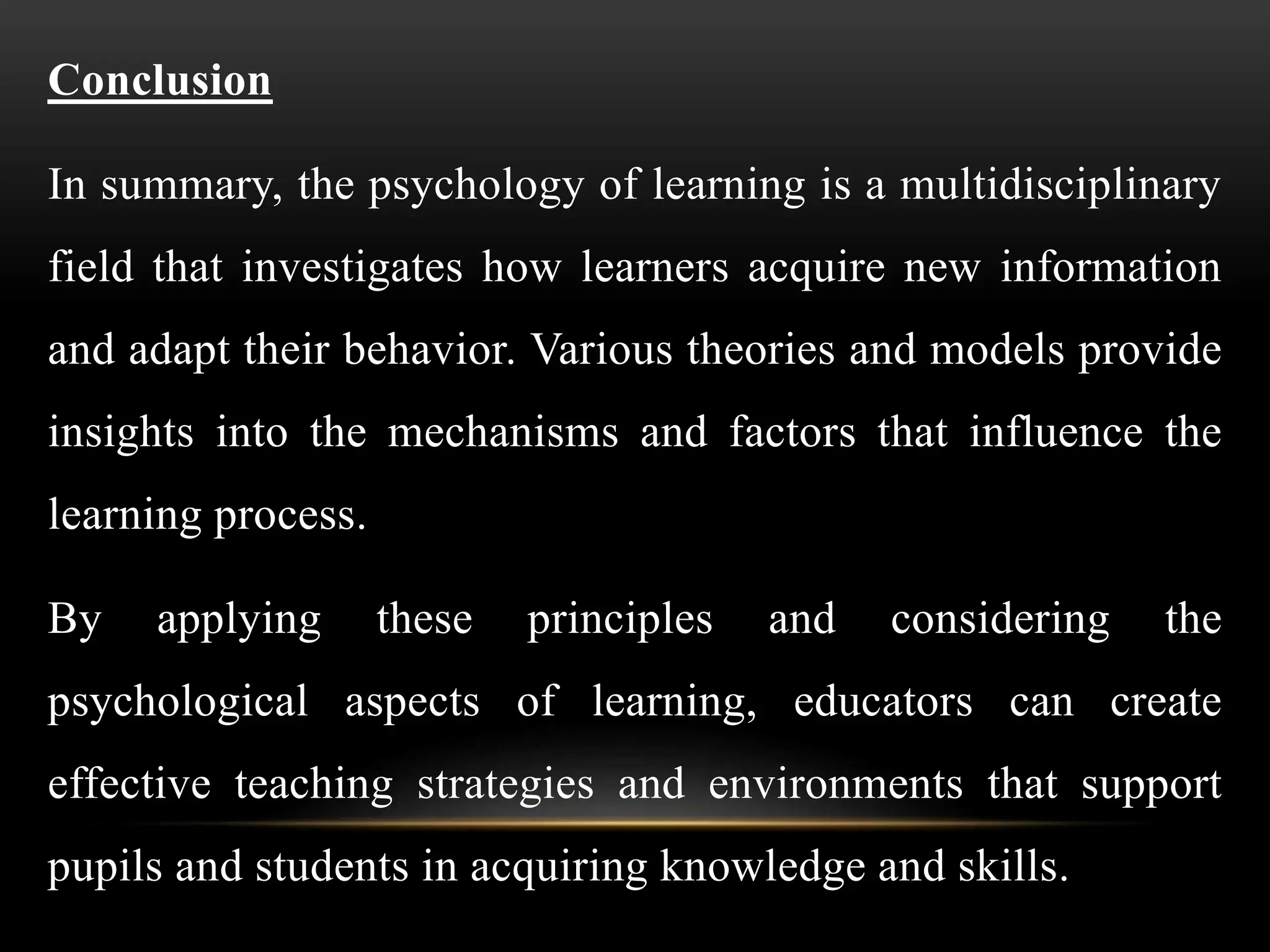 Conclusion

In summary, the psychology of learning is a multidisciplinary field that investigates how learners acquire new information and adapt their behavior. Various theories and models provide insights into the mechanisms and factors that influence the learning process.

By applying these principles and considering the psychological aspects of learning, educators can create effective teaching strategies and environments that support pupils and students in acquiring knowledge and skills.